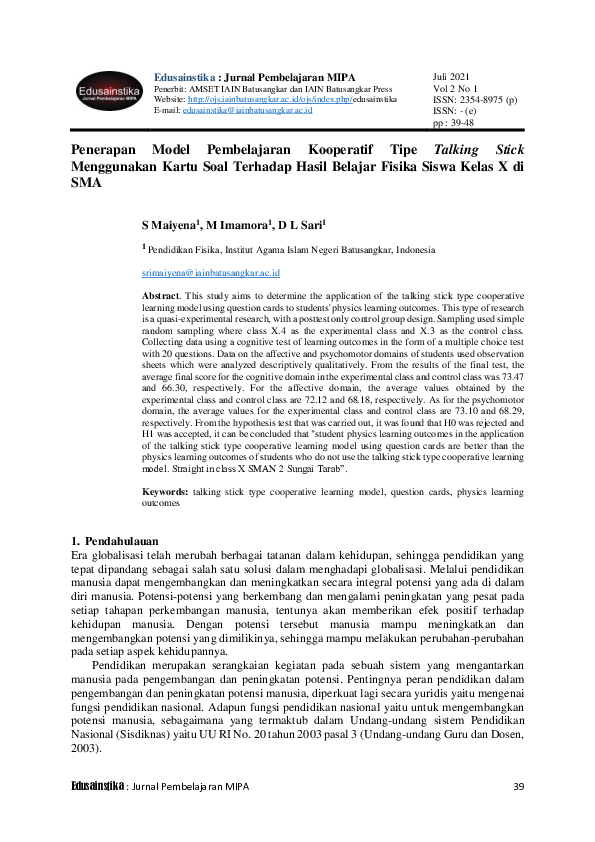 Edusainstika
Jurnal Pembelajaran MIPA

Edusainstika : Jurnal Pembelajaran MIPA
Penerbit: AMSET IAIN Batusangkar dan IAIN Batusangkar Press
Website: http://ojs.iainbatusangkar.ac.id/ojs/index.php/edusainstika
E-mail: edusainstika@iainbatusangkar.ac.id

Juli 2021
Vol 2 No 1
ISSN: 2354-8975 (p)
ISSN: - (e)
pp : 39-48

Penerapan Model Pembelajaran Kooperatif Tipe Talking Stick Menggunakan Kartu Soal Terhadap Hasil Belajar Fisika Siswa Kelas X di SMA

S Maiyena$^1$, M Imamora$^1$, D L Sari$^1$

$^1$ Pendidikan Fisika, Institut Agama Islam Negeri Batusangkar, Indonesia

srimaiyena@iainbatusangkar.ac.id

Abstract. This study aims to determine the application of the talking stick type cooperative learning model using question cards to students' physics learning outcomes. This type of research is a quasi-experimental research, with a posttest only control group design. Sampling used simple random sampling where class X.4 as the experimental class and X.3 as the control class. Collecting data using a cognitive test of learning outcomes in the form of a multiple choice test with 20 questions. Data on the affective and psychomotor domains of students used observation sheets which were analyzed descriptively qualitatively. From the results of the final test, the average final score for the cognitive domain in the experimental class and control class was 73.47 and 66.30, respectively. For the affective domain, the average values obtained by the experimental class and control class are 72.12 and 68.18, respectively. As for the psychomotor domain, the average values for the experimental class and control class are 73.10 and 68.29, respectively. From the hypothesis test that was carried out, it was found that H0 was rejected and H1 was accepted, it can be concluded that "student physics learning outcomes in the application of the talking stick type cooperative learning model using question cards are better than the physics learning outcomes of students who do not use the talking stick type cooperative learning model. Straight in class X SMAN 2 Sungai Tarab".

Keywords: talking stick type cooperative learning model, question cards, physics learning outcomes

1. Pendahuluan
Era globalisasi telah merubah berbagai tatanan dalam kehidupan, sehingga pendidikan yang tepat dipandang sebagai salah satu solusi dalam menghadapi globalisasi. Melalui pendidikan manusia dapat mengembangkan dan meningkatkan secara integral potensi yang ada di dalam diri manusia. Potensi-potensi yang berkembang dan mengalami peningkatan yang pesat pada setiap tahapan perkembangan manusia, tentunya akan memberikan efek positif terhadap kehidupan manusia. Dengan potensi tersebut manusia mampu meningkatkan dan mengembangkan potensi yang dimilikinya, sehingga mampu melakukan perubahan-perubahan pada setiap aspek kehidupannya.

Pendidikan merupakan serangkaian kegiatan pada sebuah sistem yang mengantarkan manusia pada pengembangan dan peningkatan potensi. Pentingnya peran pendidikan dalam pengembangan dan peningkatan potensi manusia, diperkuat lagi secara yuridis yaitu mengenai fungsi pendidikan nasional. Adapun fungsi pendidikan nasional yaitu untuk mengembangkan potensi manusia, sebagaimana yang termaktub dalam Undang-undang sistem Pendidikan Nasional (Sisdiknas) yaitu UU RI No. 20 tahun 2003 pasal 3 (Undang-undang Guru dan Dosen, 2003).

Edusainstika : Jurnal Pembelajaran MIPA 39